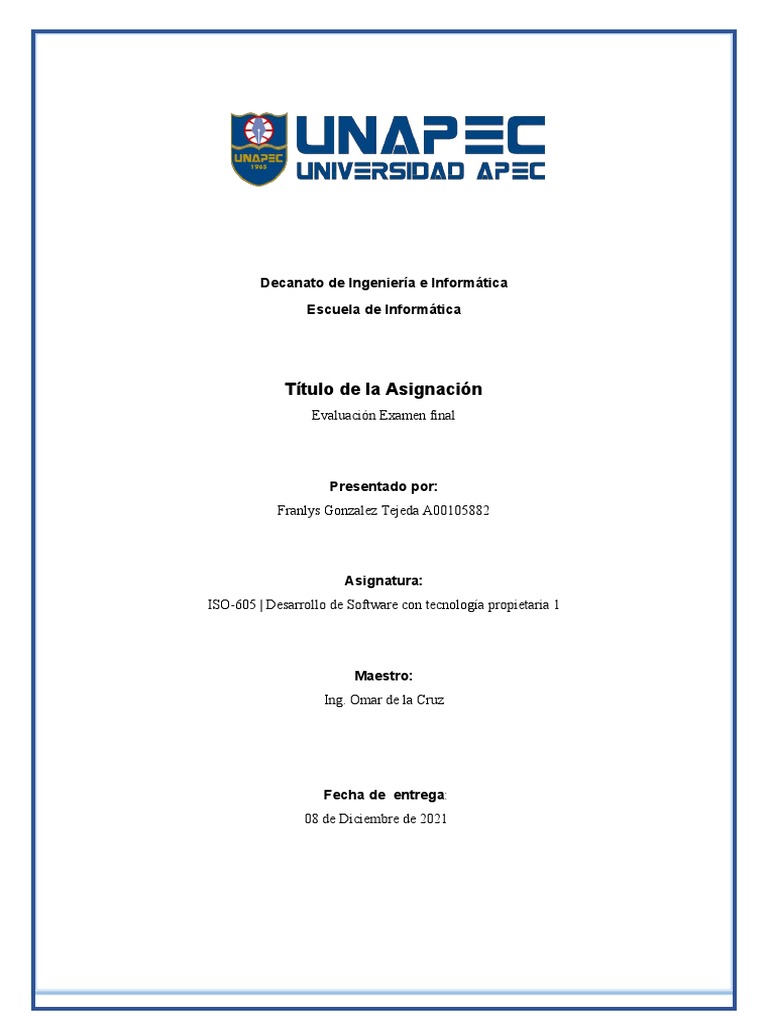 UNAPEC
1965
UNAPEC
UNIVERSIDAD APEC

Decanato de Ingeniería e Informática
Escuela de Informática

Título de la Asignación
Evaluación Examen final

Presentado por:
Franlys Gonzalez Tejeda A00105882

Asignatura:
ISO-605 | Desarrollo de Software con tecnología propietaria 1

Maestro:
Ing. Omar de la Cruz

Fecha de entrega:
08 de Diciembre de 2021